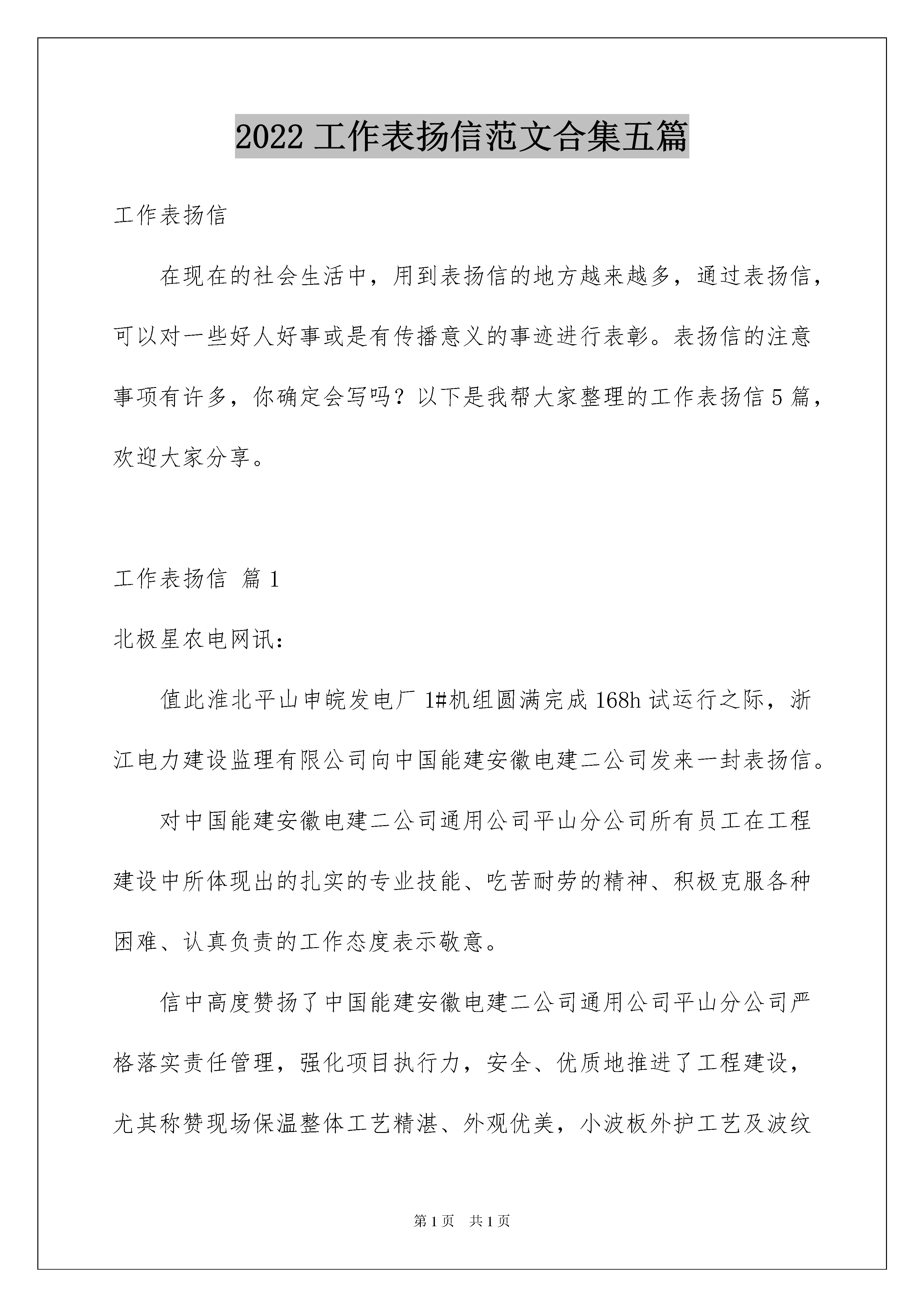 2022 工作表扬信范文合集五篇

工作表扬信

在现在的社会生活中，用到表扬信的地方越来越多，通过表扬信，可以对一些好人好事或是有传播意义的事迹进行表彰。表扬信的注意事项有许多，你确定会写吗？以下是我帮大家整理的工作表扬信 5 篇，欢迎大家分享。

工作表扬信 篇 1

北极星农电网讯：

值此淮北平山申皖发电厂 1#机组圆满完成 168h 试运行之际，浙江电力建设监理有限公司向中国能建安徽电建二公司发来一封表扬信。

对中国能建安徽电建二公司通用公司平山分公司所有员工在工程建设中所体现出的扎实的专业技能、吃苦耐劳的精神、积极克服各种困难、认真负责的工作态度表示敬意。

信中高度赞扬了中国能建安徽电建二公司通用公司平山分公司严格落实责任管理，强化项目执行力，安全、优质地推进了工程建设，尤其称赞现场保温整体工艺精湛、外观优美，小波板外护工艺及波纹

第 1 页　共 1 页